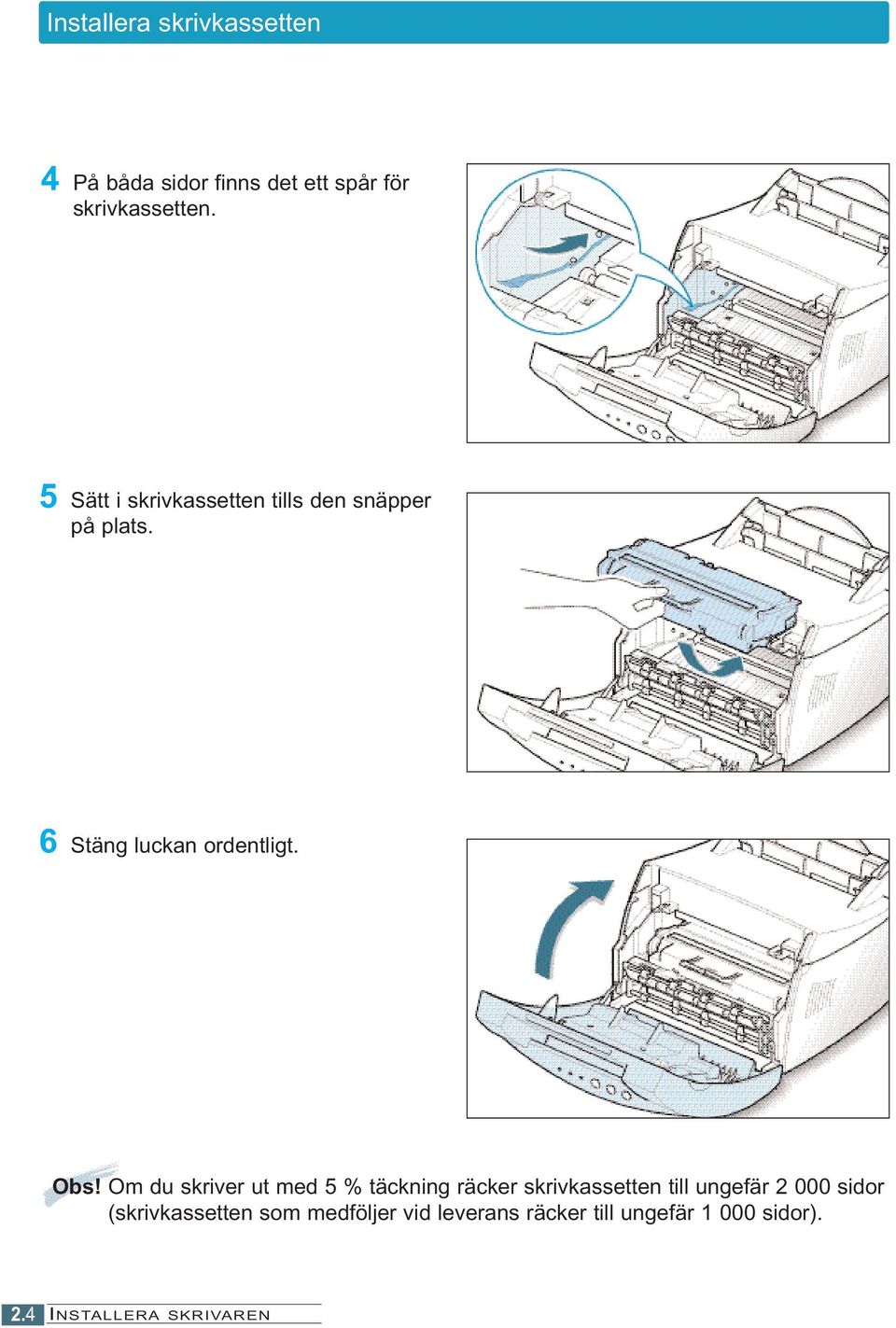 Installera skrivkassetten

4 På båda sidor finns det ett spår för skrivkassetten.

5 Sätt i skrivkassetten tills den snäpper på plats.

6 Stäng luckan ordentligt.

Obs! Om du skriver ut med 5 % täckning räcker skrivkassetten till ungefär 2 000 sidor (skrivkassetten som medföljer vid leverans räcker till ungefär 1 000 sidor).

2.4 INSTALLERA SKRIVAREN